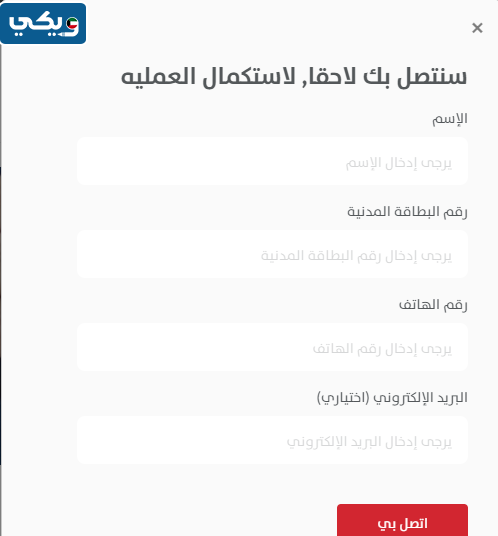 ويكي

×

سنتصل بك لاحقا, لاستكمال العمليه

الإسم

يرجى إدخال الإسم

رقم البطاقة المدنية

يرجى إدخال رقم البطاقة المدنية

رقم الهاتف

يرجى إدخال رقم الهاتف

البريد الإلكتروني (اختياري)

يرجى إدخال البريد الإلكتروني

اتصل بي